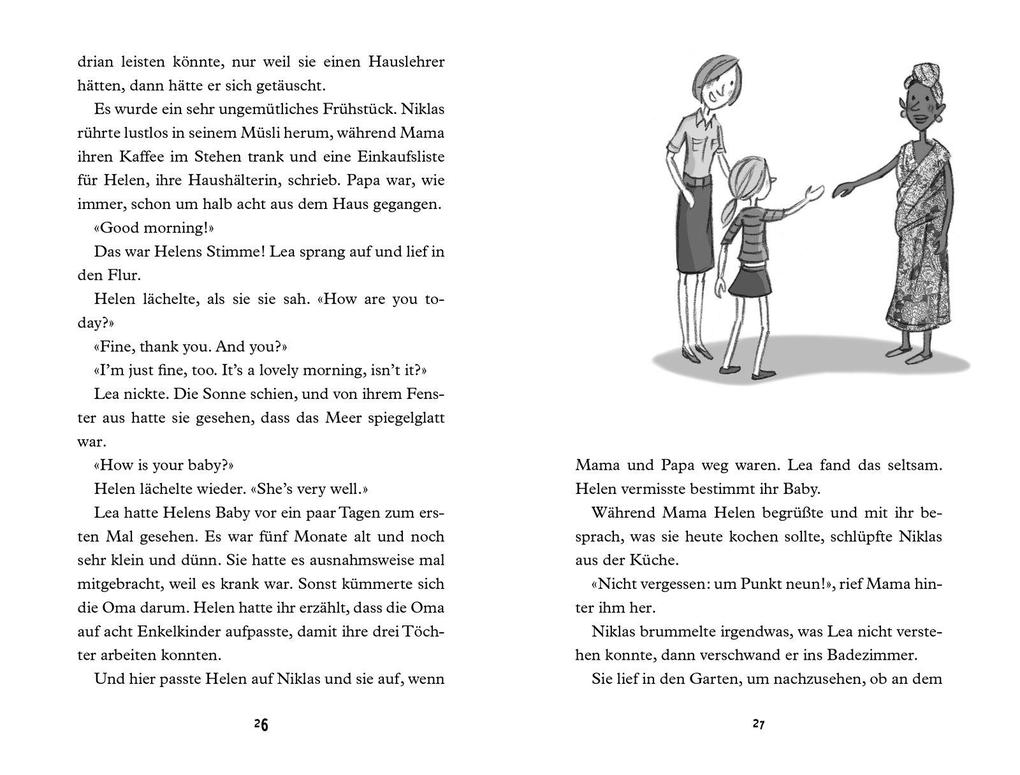 drian leisten könnte, nur weil sie einen Hauslehrer hätten, dann hätte er sich getäuscht.

Es wurde ein sehr ungemütliches Frühstück. Niklas rührte lustlos in seinem Müsli herum, während Mama ihren Kaffee im Stehen trank und eine Einkaufsliste für Helen, ihre Haushälterin, schrieb. Papa war, wie immer, schon um halb acht aus dem Haus gegangen.

«Good morning!»

Das war Helens Stimme! Lea sprang auf und lief in den Flur.

Helen lächelte, als sie sie sah. «How are you today?»

«Fine, thank you. And you?»

«I'm just fine, too. It's a lovely morning, isn't it?»

Lea nickte. Die Sonne schien, und von ihrem Fenster aus hatte sie gesehen, dass das Meer spiegelglatt war.

«How is your baby?»

Helen lächelte wieder. «She's very well.»

Lea hatte Helens Baby vor ein paar Tagen zum ersten Mal gesehen. Es war fünf Monate alt und noch sehr klein und dünn. Sie hatte es ausnahmsweise mal mitgebracht, weil es krank war. Sonst kümmerte sich die Oma darum. Helen hatte ihr erzählt, dass die Oma auf acht Enkelkinder aufpasste, damit ihre drei Töchter arbeiten konnten.

Und hier passte Helen auf Niklas und sie auf, wenn

26

Mama und Papa weg waren. Lea fand das seltsam. Helen vermisste bestimmt ihr Baby.

Während Mama Helen begrüßte und mit ihr besprach, was sie heute kochen sollte, schlüpfte Niklas aus der Küche.

«Nicht vergessen: um Punkt neun!», rief Mama hinter ihm her.

Niklas brummelte irgendwas, was Lea nicht verstehen konnte, dann verschwand er ins Badezimmer.

Sie lief in den Garten, um nachzusehen, ob an dem

27